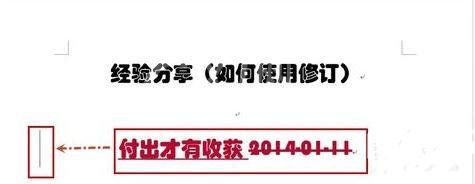 经验分享（如何使用修订）

付出才有收获 2014-01-11